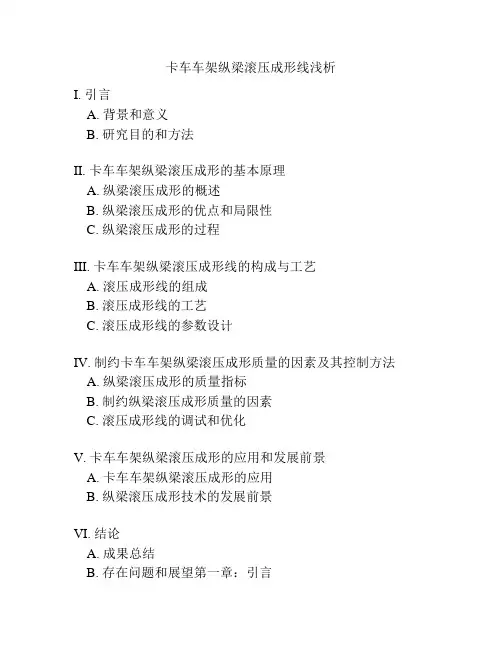 卡车车架纵梁滚压成形线浅析

I. 引言
A. 背景和意义
B. 研究目的和方法

II. 卡车车架纵梁滚压成形的基本原理
A. 纵梁滚压成形的概述
B. 纵梁滚压成形的优点和局限性
C. 纵梁滚压成形的过程

III. 卡车车架纵梁滚压成形线的构成与工艺
A. 滚压成形线的组成
B. 滚压成形线的工艺
C. 滚压成形线的参数设计

IV. 制约卡车车架纵梁滚压成形质量的因素及其控制方法
A. 纵梁滚压成形的质量指标
B. 制约纵梁滚压成形质量的因素
C. 滚压成形线的调试和优化

V. 卡车车架纵梁滚压成形的应用和发展前景
A. 卡车车架纵梁滚压成形的应用
B. 纵梁滚压成形技术的发展前景

VI. 结论
A. 成果总结
B. 存在问题和展望第一章：引言